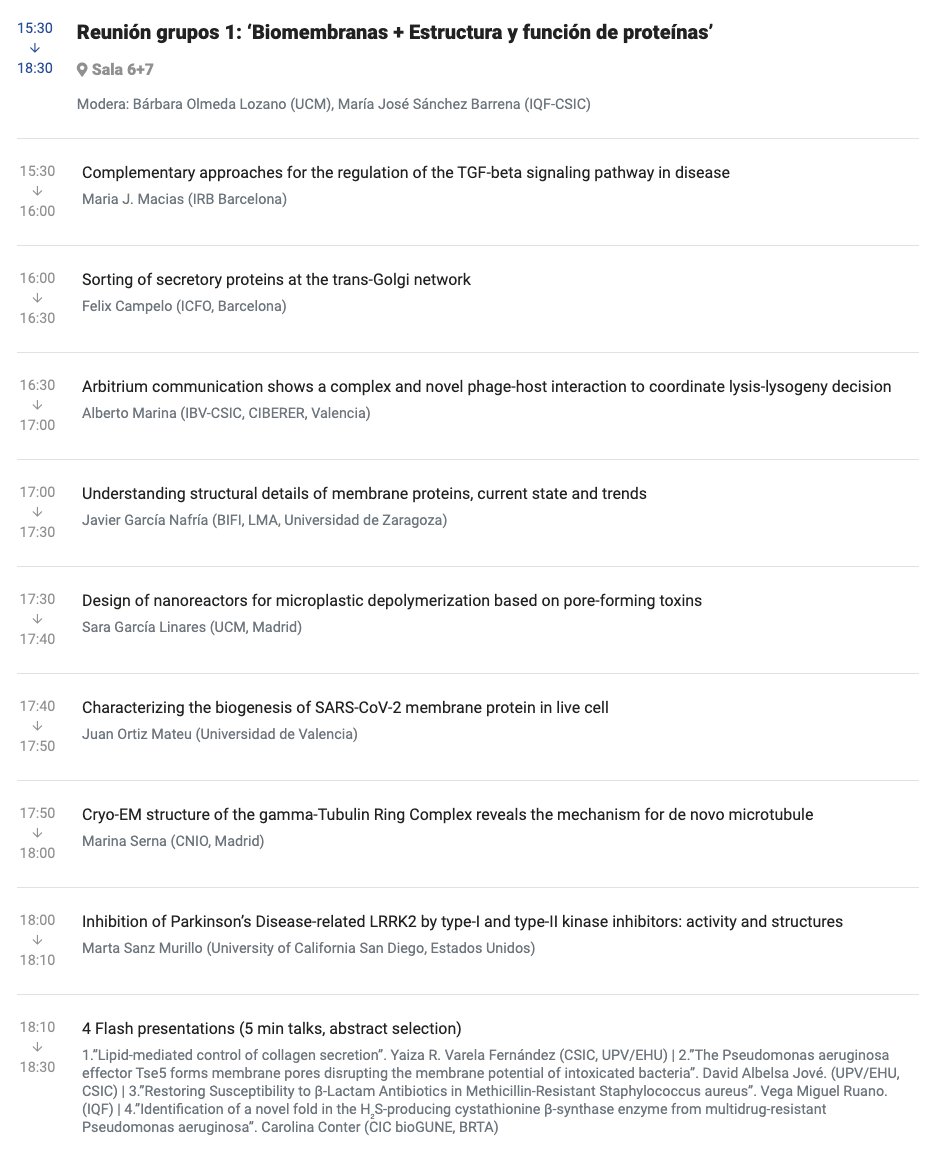 15:30
↓
18:30

Reunión grupos 1: ‘Biomembranas + Estructura y función de proteínas’

Sala 6+7

Modera: Bárbara Olmeda Lozano (UCM), María José Sánchez Barrena (IQF-CSIC)

15:30
↓
16:00

Complementary approaches for the regulation of the TGF-beta signaling pathway in disease

Maria J. Macias (IRB Barcelona)

16:00
↓
16:30

Sorting of secretory proteins at the trans-Golgi network

Felix Campelo (ICFO, Barcelona)

16:30
↓
17:00

Arbitrium communication shows a complex and novel phage-host interaction to coordinate lysis-lysogeny decision

Alberto Marina (IBV-CSIC, CIBERER, Valencia)

17:00
↓
17:30

Understanding structural details of membrane proteins, current state and trends

Javier García Nafría (BIFI, LMA, Universidad de Zaragoza)

17:30
↓
17:40

Design of nanoreactors for microplastic depolymerization based on pore-forming toxins

Sara García Linares (UCM, Madrid)

17:40
↓
17:50

Characterizing the biogenesis of SARS-CoV-2 membrane protein in live cell

Juan Ortiz Mateu (Universidad de Valencia)

17:50
↓
18:00

Cryo-EM structure of the gamma-Tubulin Ring Complex reveals the mechanism for de novo microtubule

Marina Serna (CNIO, Madrid)

18:00
↓
18:10

Inhibition of Parkinson’s Disease-related LRRK2 by type-I and type-II kinase inhibitors: activity and structures

Marta Sanz Murillo (University of California San Diego, Estados Unidos)

18:10
↓
18:30

4 Flash presentations (5 min talks, abstract selection)

1.”Lipid-mediated control of collagen secretion”. Yaiza R. Varela Fernández (CSIC, UPV/EHU) | 2.”The Pseudomonas aeruginosa effector Tse5 forms membrane pores disrupting the membrane potential of intoxicated bacteria”. David Albelsa Jové. (UPV/EHU, CSIC) | 3.”Restoring Susceptibility to β-Lactam Antibiotics in Methicillin-Resistant Staphylococcus aureus”. Vega Miguel Ruano. (IQF) | 4.”Identification of a novel fold in the $H_2S$-producing cystathionine β-synthase enzyme from multidrug-resistant Pseudomonas aeruginosa”. Carolina Conter (CIC bioGUNE, BRTA)